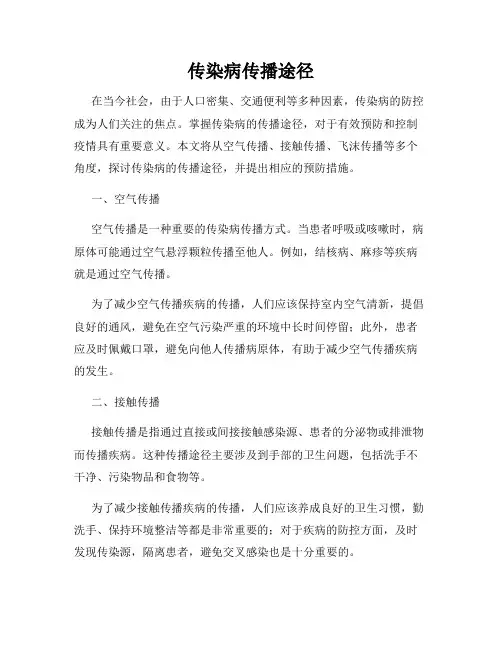 传染病传播途径

在当今社会，由于人口密集、交通便利等多种因素，传染病的防控成为人们关注的焦点。掌握传染病的传播途径，对于有效预防和控制疫情具有重要意义。本文将从空气传播、接触传播、飞沫传播等多个角度，探讨传染病的传播途径，并提出相应的预防措施。

一、空气传播

空气传播是一种重要的传染病传播方式。当患者呼吸或咳嗽时，病原体可能通过空气悬浮颗粒传播至他人。例如，结核病、麻疹等疾病就是通过空气传播。

为了减少空气传播疾病的传播，人们应该保持室内空气清新，提倡良好的通风，避免在空气污染严重的环境中长时间停留；此外，患者应及时佩戴口罩，避免向他人传播病原体，有助于减少空气传播疾病的发生。

二、接触传播

接触传播是指通过直接或间接接触感染源、患者的分泌物或排泄物而传播疾病。这种传播途径主要涉及到手部的卫生问题，包括洗手不干净、污染物品和食物等。

为了减少接触传播疾病的传播，人们应该养成良好的卫生习惯，勤洗手、保持环境整洁等都是非常重要的；对于疾病的防控方面，及时发现传染源，隔离患者，避免交叉感染也是十分重要的。